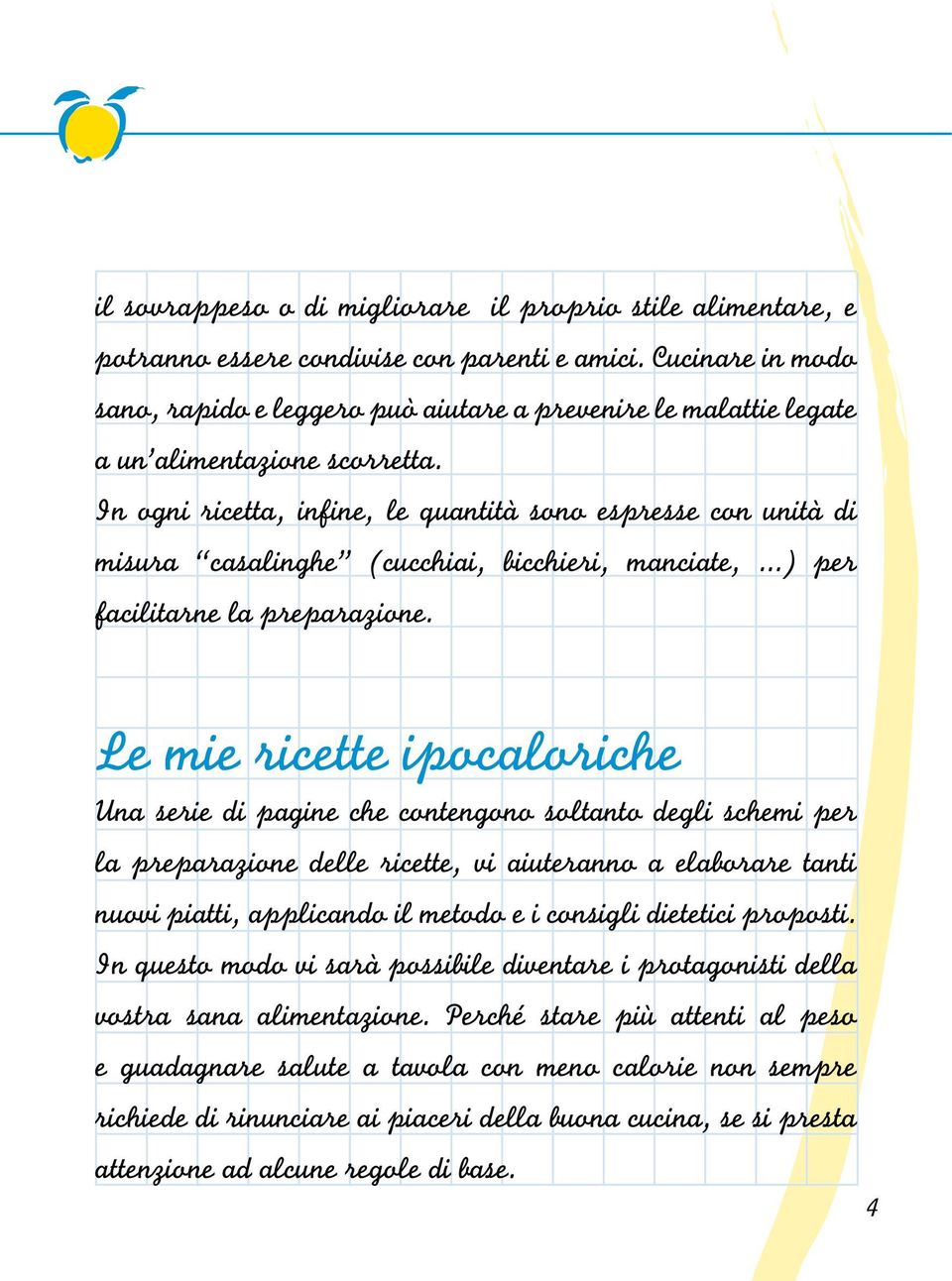 il sovrappeso o di migliorare il proprio stile alimentare, e potranno essere condivise con parenti e amici. Cucinare in modo sano, rapido e leggero può aiutare a prevenire le malattie legate a un'alimentazione scorretta.
In ogni ricetta, infine, le quantità sono espresse con unità di misura "casalinghe" (cucchiai, bicchieri, manciate, ...) per facilitarne la preparazione.

Le mie ricette ipocaloriche

Una serie di pagine che contengono soltanto degli schemi per la preparazione delle ricette, vi aiuteranno a elaborare tanti nuovi piatti, applicando il metodo e i consigli dietetici proposti. In questo modo vi sarà possibile diventare i protagonisti della vostra sana alimentazione. Perché stare più attenti al peso e guadagnare salute a tavola con meno calorie non sempre richiede di rinunciare ai piaceri della buona cucina, se si presta attenzione ad alcune regole di base.

4